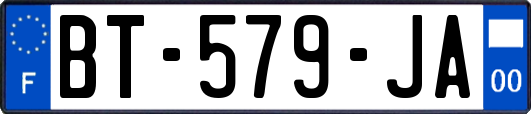 F
BT-579-JA
00